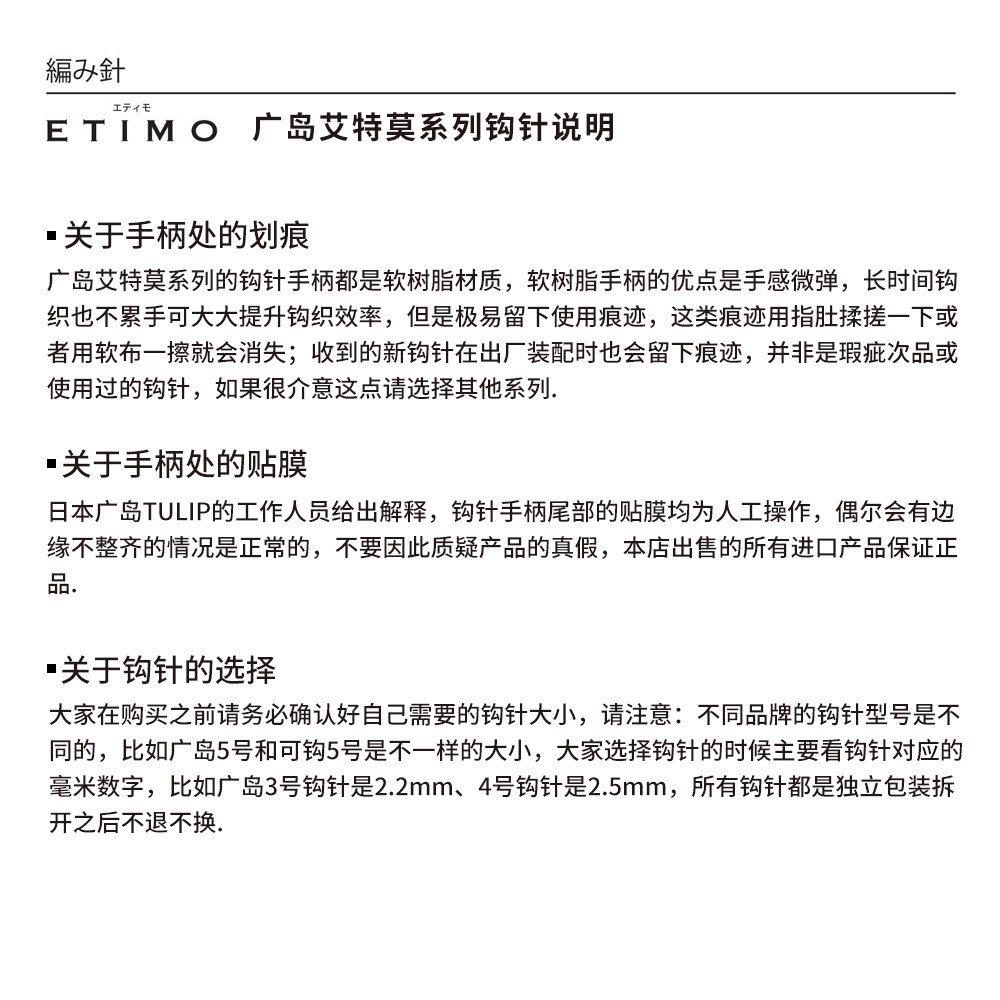 編み針

エティモ
ETIMO 广岛艾特莫系列钩针说明

▪关于手柄处的划痕
广岛艾特莫系列的钩针手柄都是软树脂材质，软树脂手柄的优点是手感微弹，长时间钩织也不累手可大大提升钩织效率，但是极易留下使用痕迹，这类痕迹用指肚揉搓一下或者用软布一擦就会消失；收到的新钩针在出厂装配时也会留下痕迹，并非是瑕疵次品或使用过的钩针，如果很介意这点请选择其他系列.

▪关于手柄处的贴膜
日本广岛TULIP的工作人员给出解释，钩针手柄尾部的贴膜均为人工操作，偶尔会有边缘不整齐的情况是正常的，不要因此质疑产品的真假，本店出售的所有进口产品保证正品.

▪关于钩针的选择
大家在购买之前请务必确认好自己需要的钩针大小，请注意：不同品牌的钩针型号是不同的，比如广岛5号和可钩5号是不一样的大小，大家选择钩针的时候主要看钩针对应的毫米数字，比如广岛3号钩针是2.2mm、4号钩针是2.5mm，所有钩针都是独立包装拆开之后不退不换.